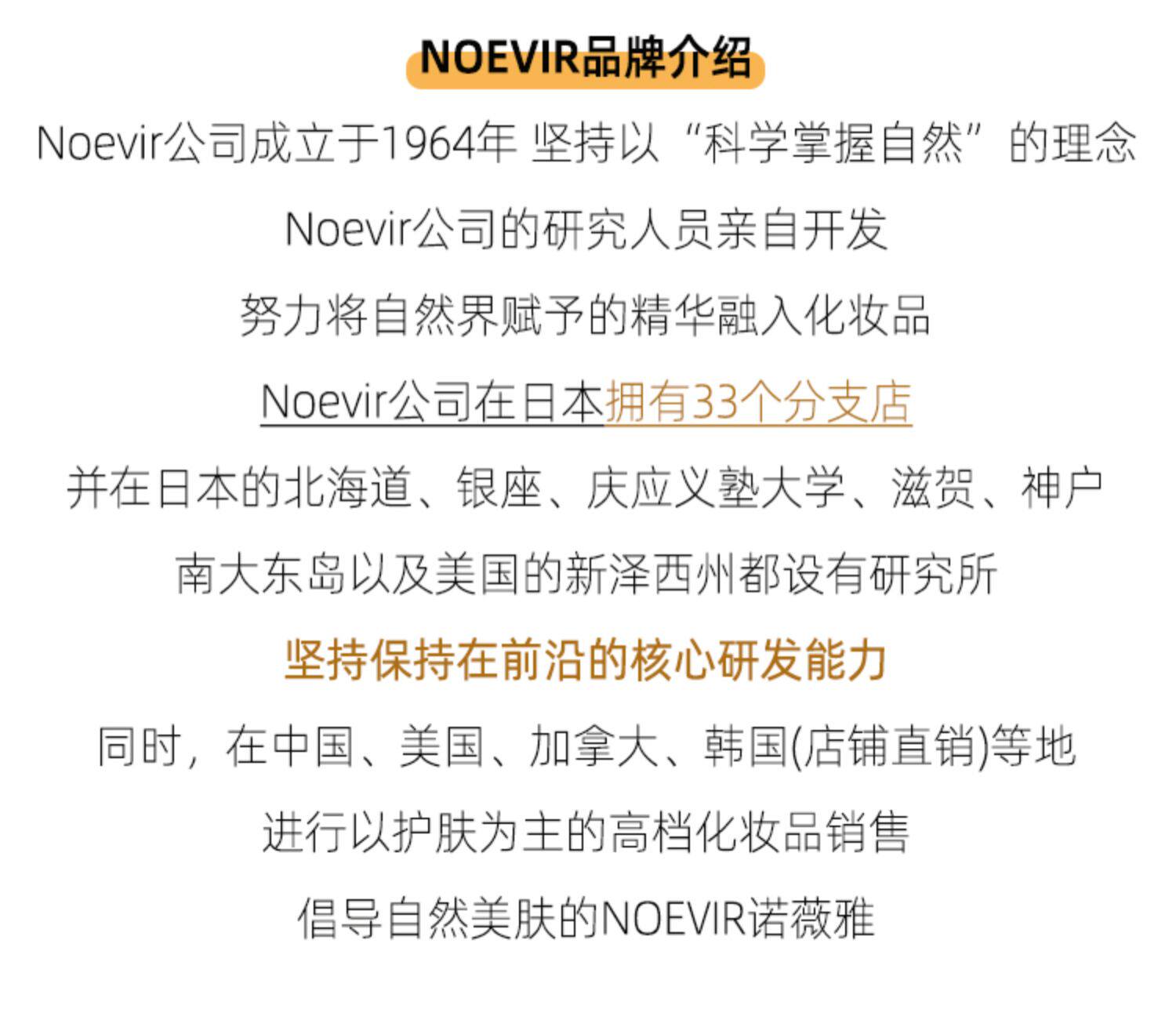 NOEVIR品牌介绍

Noevir公司成立于1964年 坚持以“科学掌握自然”的理念

Noevir公司的研究人员亲自开发

努力将自然界赋予的精华融入化妆品

Noevir公司在日本拥有33个分支店

并在日本的北海道、银座、庆应义塾大学、滋贺、神户

南大东岛以及美国的新泽西州都设有研究所

坚持保持在前沿的核心研发能力

同时，在中国、美国、加拿大、韩国(店铺直销)等地

进行以护肤为主的高档化妆品销售

倡导自然美肤的NOEVIR诺薇雅